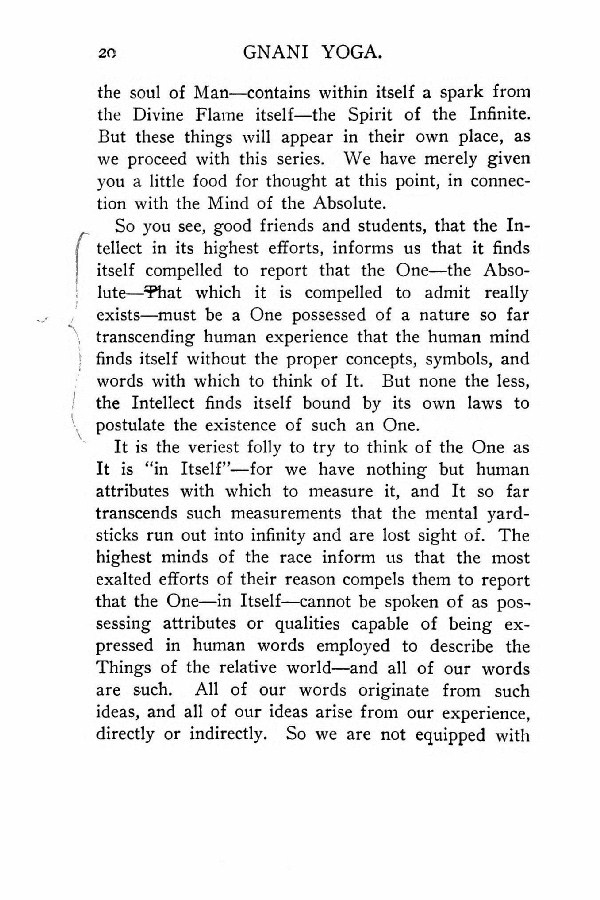 20 GNANI YOGA.

the soul of Man—contains within itself a spark from the Divine Flame itself—the Spirit of the Infinite. But these things will appear in their own place, as we proceed with this series. We have merely given you a little food for thought at this point, in connection with the Mind of the Absolute.

So you see, good friends and students, that the Intellect in its highest efforts, informs us that it finds itself compelled to report that the One—the Absolute—That which it is compelled to admit really exists—must be a One possessed of a nature so far transcending human experience that the human mind finds itself without the proper concepts, symbols, and words with which to think of It. But none the less, the Intellect finds itself bound by its own laws to postulate the existence of such an One.

It is the veriest folly to try to think of the One as It is "in Itself"—for we have nothing but human attributes with which to measure it, and It so far transcends such measurements that the mental yardsticks run out into infinity and are lost sight of. The highest minds of the race inform us that the most exalted efforts of their reason compels them to report that the One—in Itself—cannot be spoken of as possessing attributes or qualities capable of being expressed in human words employed to describe the Things of the relative world—and all of our words are such. All of our words originate from such ideas, and all of our ideas arise from our experience, directly or indirectly. So we are not equipped with